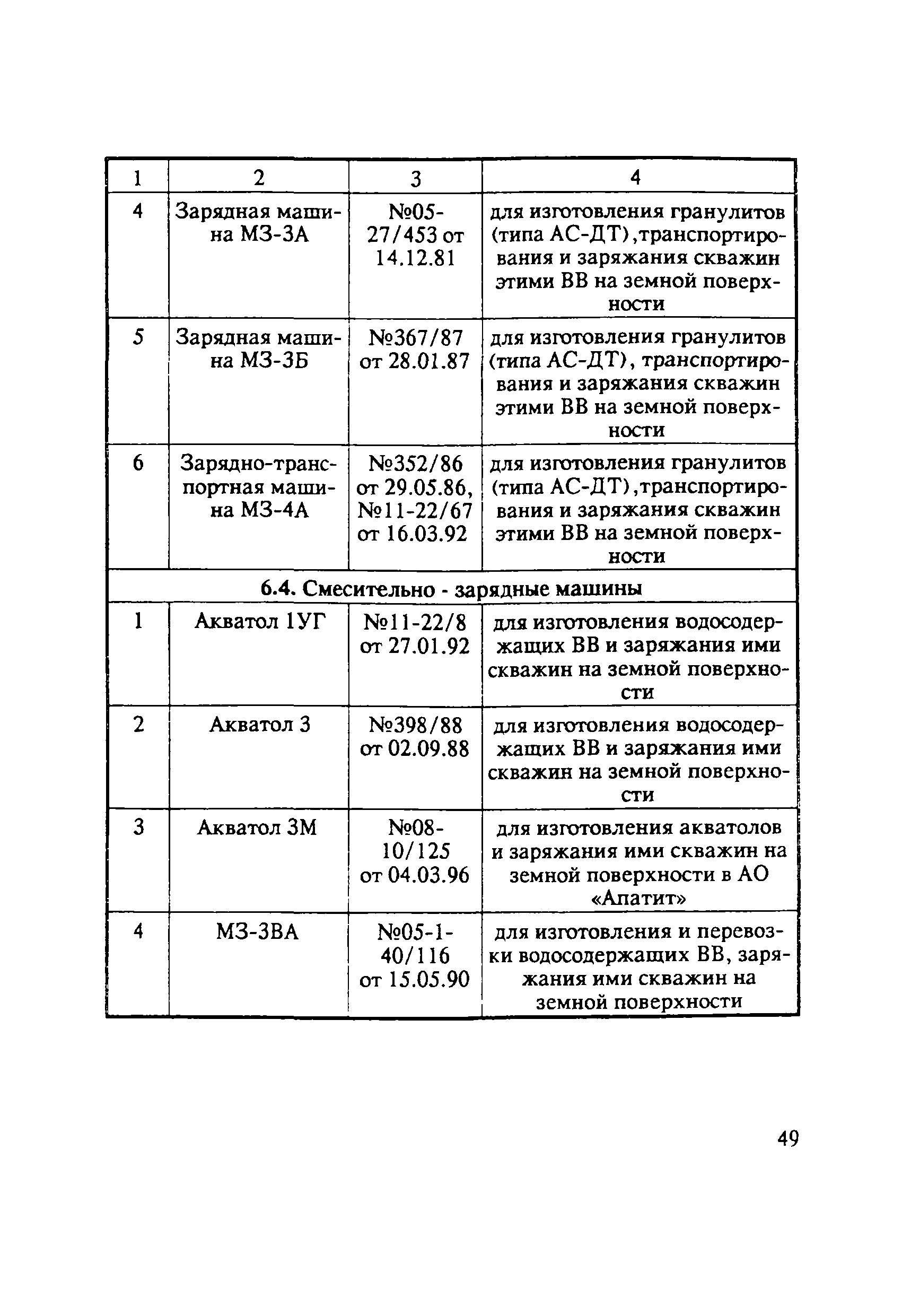 | 1 | 2 | 3 | 4 |
|---|---|---|---|
| 4 | Зарядная машина МЗ-3А | №05-27/453 от 14.12.81 | для изготовления гранулитов (типа АС-ДТ),транспортирования и заряжания скважин этими ВВ на земной поверхности |
| 5 | Зарядная машина МЗ-3Б | №367/87 от 28.01.87 | для изготовления гранулитов (типа АС-ДТ), транспортирования и заряжания скважин этими ВВ на земной поверхности |
| 6 | Зарядно-транспортная машина МЗ-4А | №352/86 от 29.05.86, №11-22/67 от 16.03.92 | для изготовления гранулитов (типа АС-ДТ),транспортирования и заряжания скважин этими ВВ на земной поверхности |
| 6.4. Смесительно - зарядные машины | | | |
| 1 | Акватол 1УГ | №11-22/8 от 27.01.92 | для изготовления водосодержащих ВВ и заряжания ими скважин на земной поверхности |
| 2 | Акватол 3 | №398/88 от 02.09.88 | для изготовления водосодержащих ВВ и заряжания ими скважин на земной поверхности |
| 3 | Акватол 3М | №08-10/125 от 04.03.96 | для изготовления акватолов и заряжания ими скважин на земной поверхности в АО «Апатит» |
| 4 | МЗ-3ВА | №05-1-40/116 от 15.05.90 | для изготовления и перевозки водосодержащих ВВ, заряжания ими скважин на земной поверхности |

49